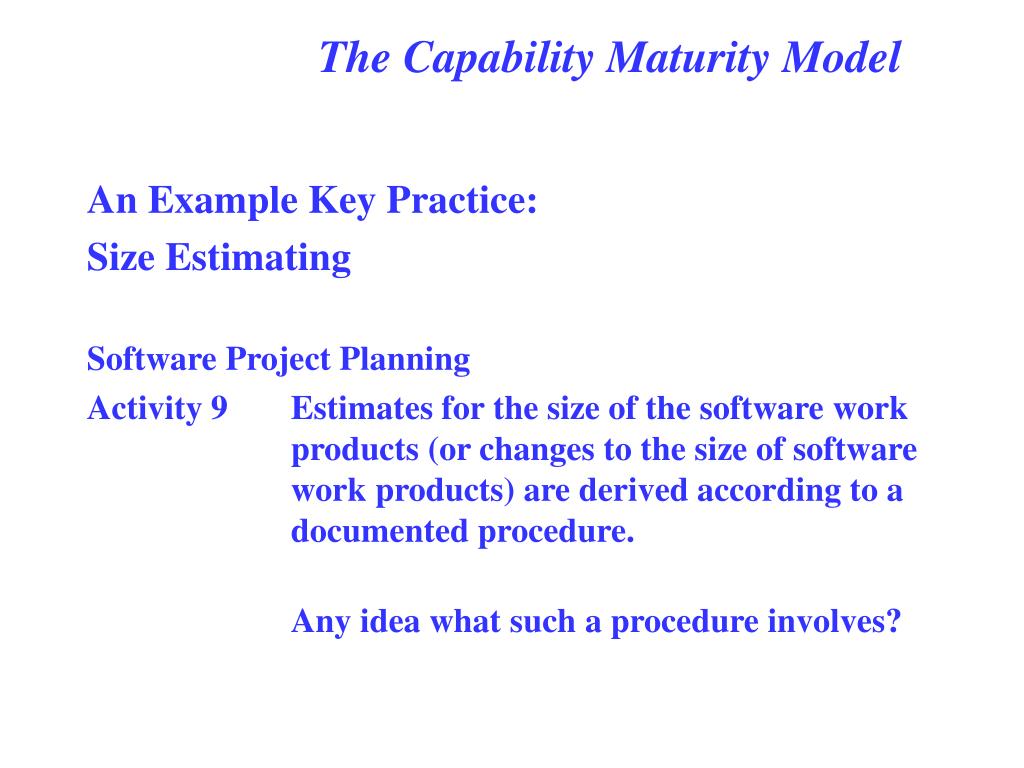 The Capability Maturity Model

An Example Key Practice:
Size Estimating

Software Project Planning

Activity 9 Estimates for the size of the software work products (or changes to the size of software work products) are derived according to a documented procedure.

Any idea what such a procedure involves?